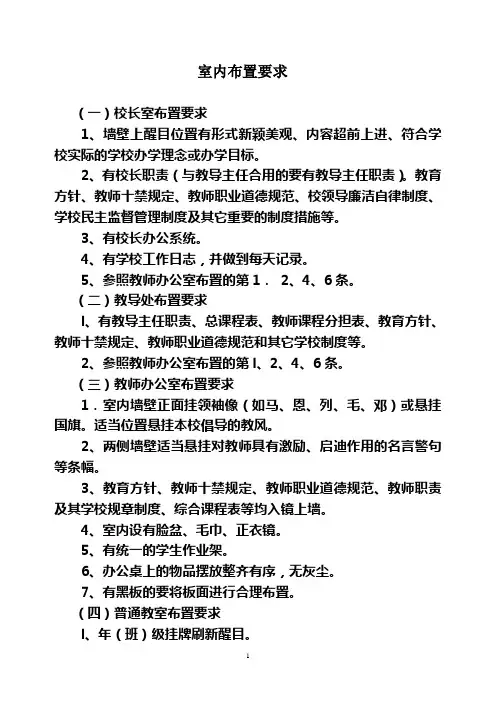 室内布置要求

（一）校长室布置要求

1、墙壁上醒目位置有形式新颖美观、内容超前上进、符合学校实际的学校办学理念或办学目标。

2、有校长职责（与教导主任合用的要有教导主任职责）。教育方针、教师十禁规定、教师职业道德规范、校领导廉洁自律制度、学校民主监督管理制度及其它重要的制度措施等。

3、有校长办公系统。

4、有学校工作日志，并做到每天记录。

5、参照教师办公室布置的第1． 2、4、6条。

（二）教导处布置要求

I、有教导主任职责、总课程表、教师课程分担表、教育方针、教师十禁规定、教师职业道德规范和其它学校制度等。

2、参照教师办公室布置的第I、2、4、6条。

（三）教师办公室布置要求

1．室内墙壁正面挂领袖像（如马、恩、列、毛、邓）或悬挂国旗。适当位置悬挂本校倡导的教风。

2、两侧墙壁适当悬挂对教师具有激励、启迪作用的名言警句等条幅。

3、教育方针、教师十禁规定、教师职业道德规范、教师职责及其学校规章制度、综合课程表等均入镜上墙。

4、室内设有脸盆、毛巾、正衣镜。

5、有统一的学生作业架。

6、办公桌上的物品摆放整齐有序，无灰尘。

7、有黑板的要将板面进行合理布置。

（四）普通教室布置要求

I、年（班）级挂牌刷新醒目。

1